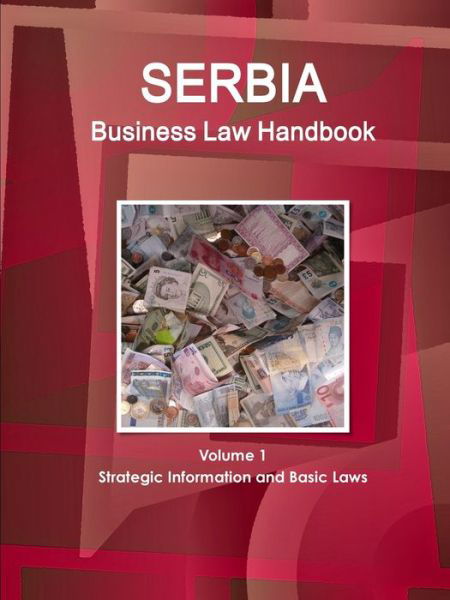 SERBIA
Business Law Handbook

Volume 1
Strategic Information and Basic Laws